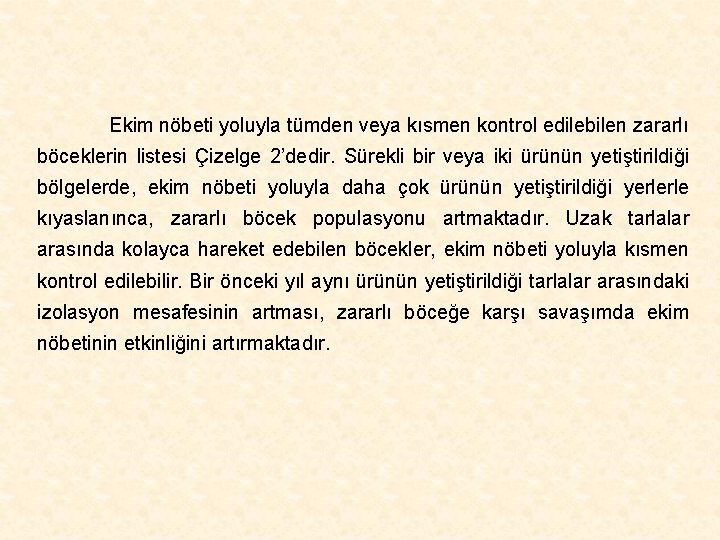 Ekim nöbeti yoluyla tümden veya kısmen kontrol edilebilen zararlı böceklerin listesi Çizelge 2'dedir. Sürekli bir veya iki ürünün yetiştirildiği bölgelerde, ekim nöbeti yoluyla daha çok ürünün yetiştirildiği yerlerle kıyaslanınca, zararlı böcek populasyonu artmaktadır. Uzak tarlalar arasında kolayca hareket edebilen böcekler, ekim nöbeti yoluyla kısmen kontrol edilebilir. Bir önceki yıl aynı ürünün yetiştirildiği tarlalar arasındaki izolasyon mesafesinin artması, zararlı böceğe karşı savaşımda ekim nöbetinin etkinliğini artırmaktadır.